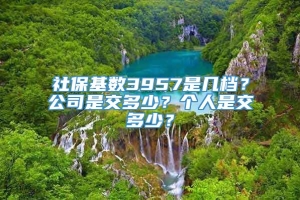 社保基数3957是几档？公司是交多少？个人是交多少？